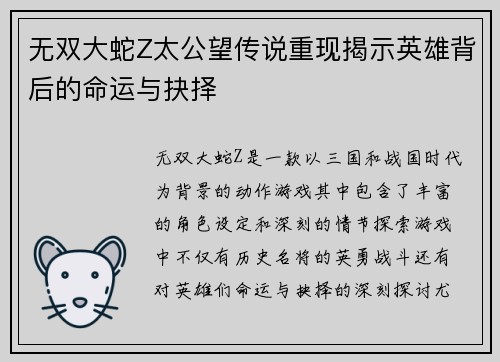 无双大蛇Z太公望传说重现揭示英雄背后的命运与抉择

无双大蛇Z是一款以三国和战国时代为背景的动作游戏其中包含了丰富的角色设定和深刻的情节探索游戏中不仅有历史名将的英勇战斗还有对英雄们命运与抉择的深刻探讨尤